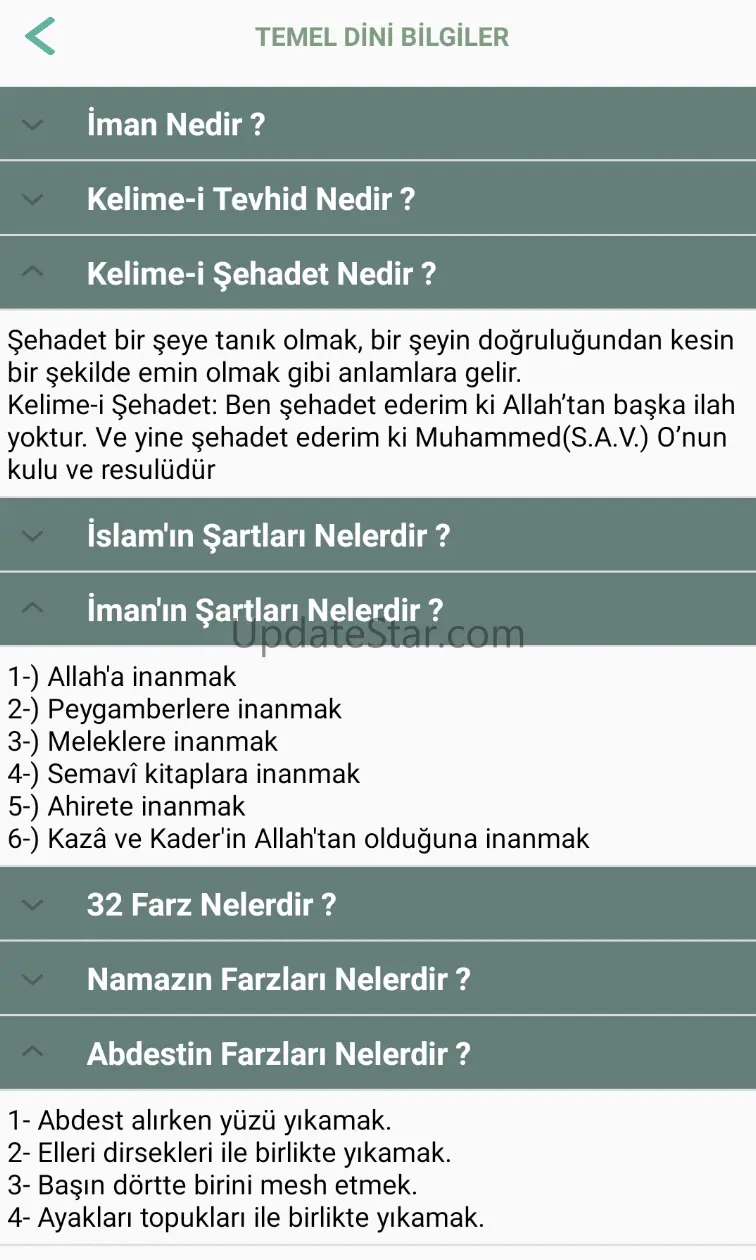 TEMEL DİNİ BİLGİLER

İman Nedir ?

Kelime-i Tevhid Nedir ?

Kelime-i Şehadet Nedir ?

Şehadet bir şeye tanık olmak, bir şeyin doğruluğundan kesin bir şekilde emin olmak gibi anlamlara gelir.
Kelime-i Şehadet: Ben şehadet ederim ki Allah'tan başka ilah yoktur. Ve yine şehadet ederim ki Muhammed(S.A.V.) O'nun kulu ve resulüdür

İslam'ın Şartları Nelerdir ?

İman'ın Şartları Nelerdir ?

UpdateStar.com

1-) Allah'a inanmak
2-) Peygamberlere inanmak
3-) Meleklere inanmak
4-) Semavî kitaplara inanmak
5-) Ahirete inanmak
6-) Kazâ ve Kader'in Allah'tan olduğuna inanmak

32 Farz Nelerdir ?

Namazın Farzları Nelerdir ?

Abdestin Farzları Nelerdir ?

1- Abdest alırken yüzü yıkamak.
2- Elleri dirsekleri ile birlikte yıkamak.
3- Başın dörtte birini mesh etmek.
4- Ayakları topukları ile birlikte yıkamak.